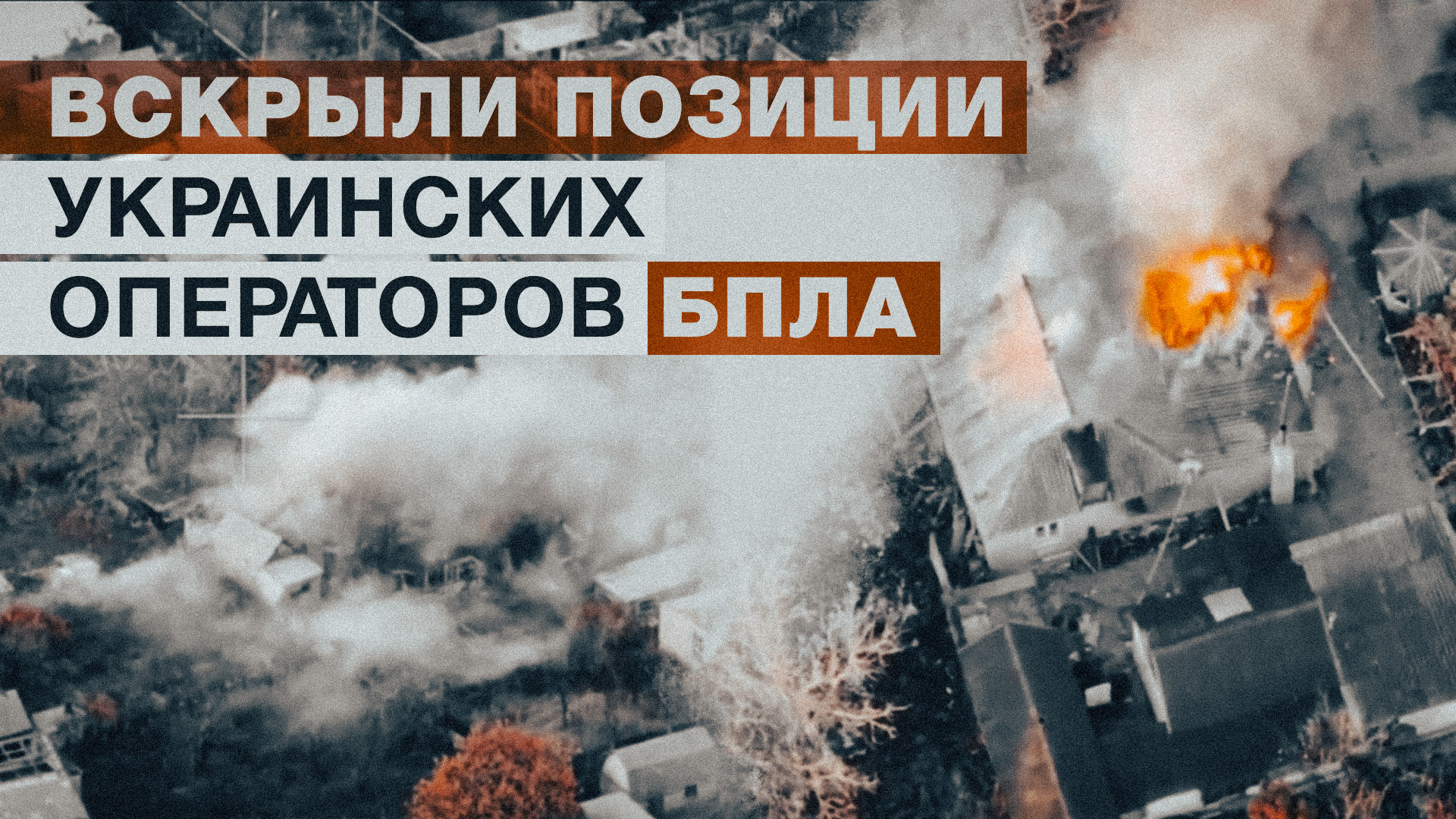 ВСКРЫЛИ ПОЗИЦИИ УКРАИНСКИХ ОПЕРАТОРОВ БПЛА